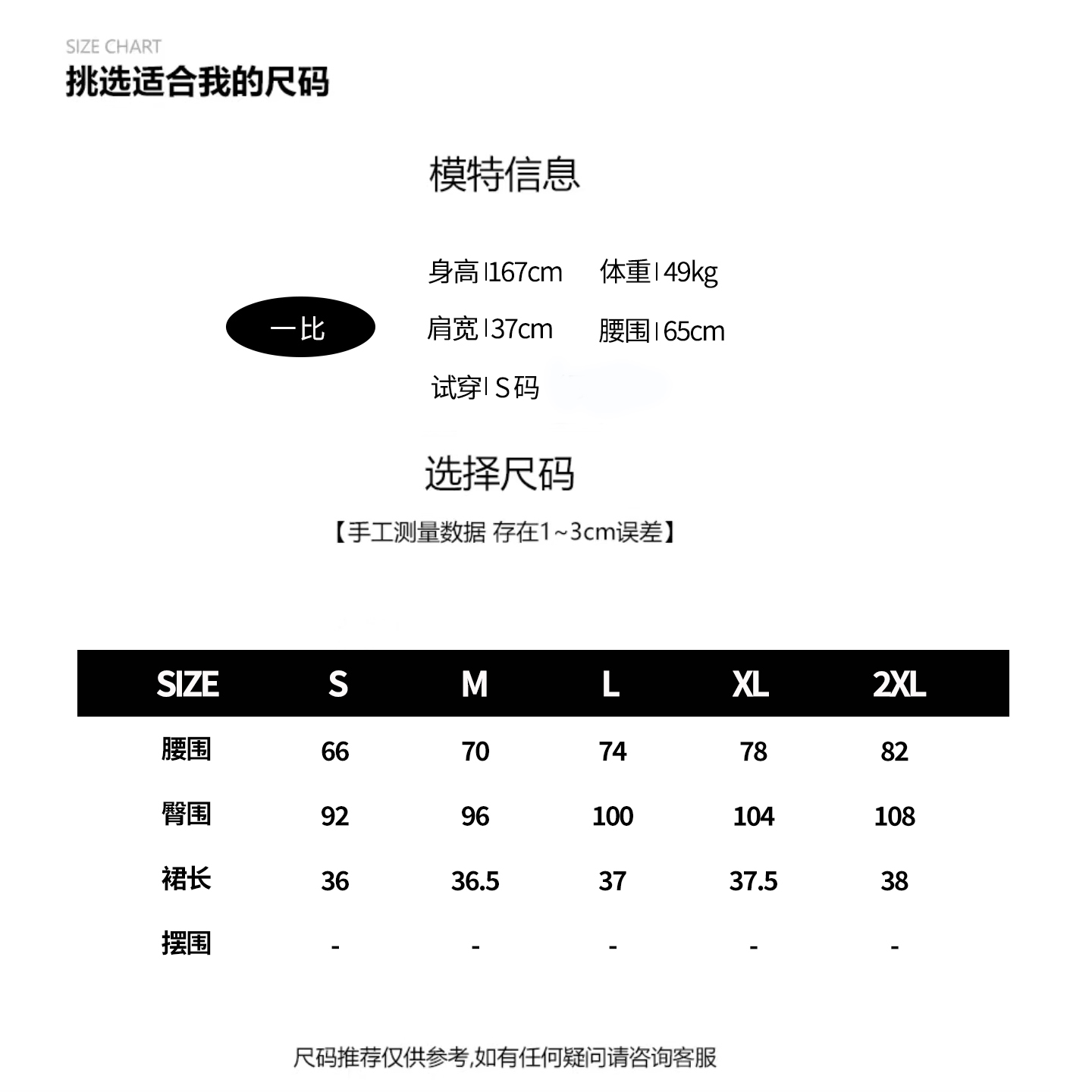 SIZE CHART
挑选适合我的尺码

模特信息

一比

身高 | 167cm 体重 | 49kg
肩宽 | 37cm 腰围 | 65cm
试穿 | S码

选择尺码

【手工测量数据 存在1~3cm误差】

| SIZE | S | M | L | XL | 2XL |
|---|---|---|---|---|---|
| 腰围 | 66 | 70 | 74 | 78 | 82 |
| 臀围 | 92 | 96 | 100 | 104 | 108 |
| 裙长 | 36 | 36.5 | 37 | 37.5 | 38 |
| 摆围 | - | - | - | - | - |

尺码推荐仅供参考,如有任何疑问请咨询客服